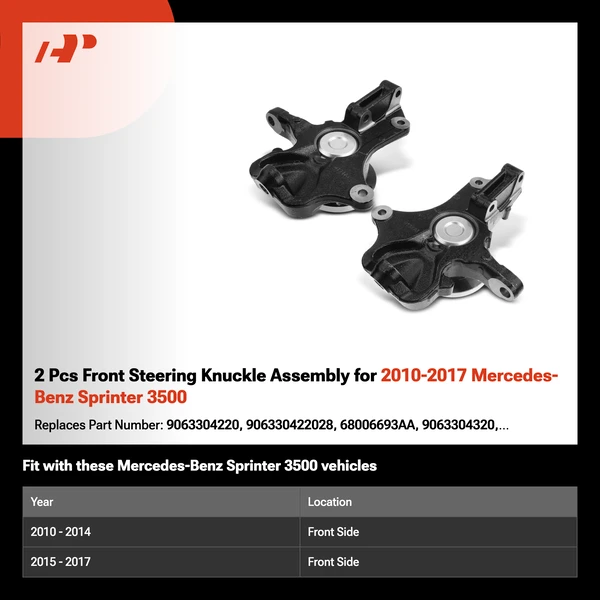 2 Pcs Front Steering Knuckle Assembly for 2010-2017 Mercedes-Benz Sprinter 3500

Replaces Part Number: 9063304220, 906330422028, 68006693AA, 9063304320,...

Fit with these Mercedes-Benz Sprinter 3500 vehicles

| Year | Location |
|---|---|
| 2010 - 2014 | Front Side |
| 2015 - 2017 | Front Side |